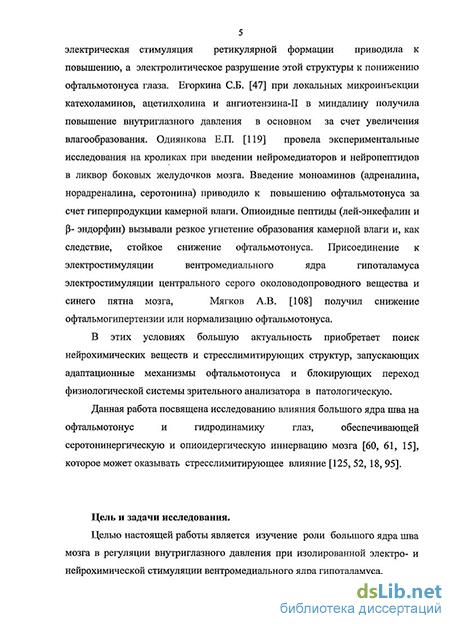 5

электрическая стимуляция ретикулярной формации приводила к повышению, а электролитическое разрушение этой структуры к понижению офтальмотонуса глаза. Егоркина С.Б. [47] при локальных микроинъекции катехоламинов, ацетилхолина и ангиотензина-II в миндалину получила повышение внутриглазного давления в основном за счет увеличения влагообразования. Одиянкова Е.П. [119] провела экспериментальные исследования на кроликах при введении нейромедиаторов и нейропептидов в ликвор боковых желудочков мозга. Введение моноаминов (адреналина, норадреналина, серотонина) приводило к повышению офтальмотонуса за счет гиперпродукции камерной влаги. Опиоидные пептиды (лей-энкефалин и β- эндорфин) вызывали резкое угнетение образования камерной влаги и, как следствие, стойкое снижение офтальмотонуса. Присоединение к электростимуляции вентромедиального ядра гипоталамуса электростимуляции центрального серого околоводопроводного вещества и синего пятна мозга, Мягков А.В. [108] получил снижение офтальмогипертензии или нормализацию офтальмотонуса.

В этих условиях большую актуальность приобретает поиск нейрохимических веществ и стресслимитирующих структур, запускающих адаптационные механизмы офтальмотонуса и блокирующих переход физиологической системы зрительного анализатора в патологическую.

Данная работа посвящена исследованию влияния большого ядра шва на офтальмотонус и гидродинамику глаз, обеспечивающей серотонинергическую и опиоидергическую иннервацию мозга [60, 61, 15], которое может оказывать стресслимитирующее влияние [125, 52, 18, 95].

Цель и задачи исследования.

Целью настоящей работы является изучение роли большого ядра шва мозга в регуляции внутриглазного давления при изолированной электро- и нейрохимической стимуляции вентромедиального ядра гипоталамуса.

dsLib.net
библиотека диссертаций